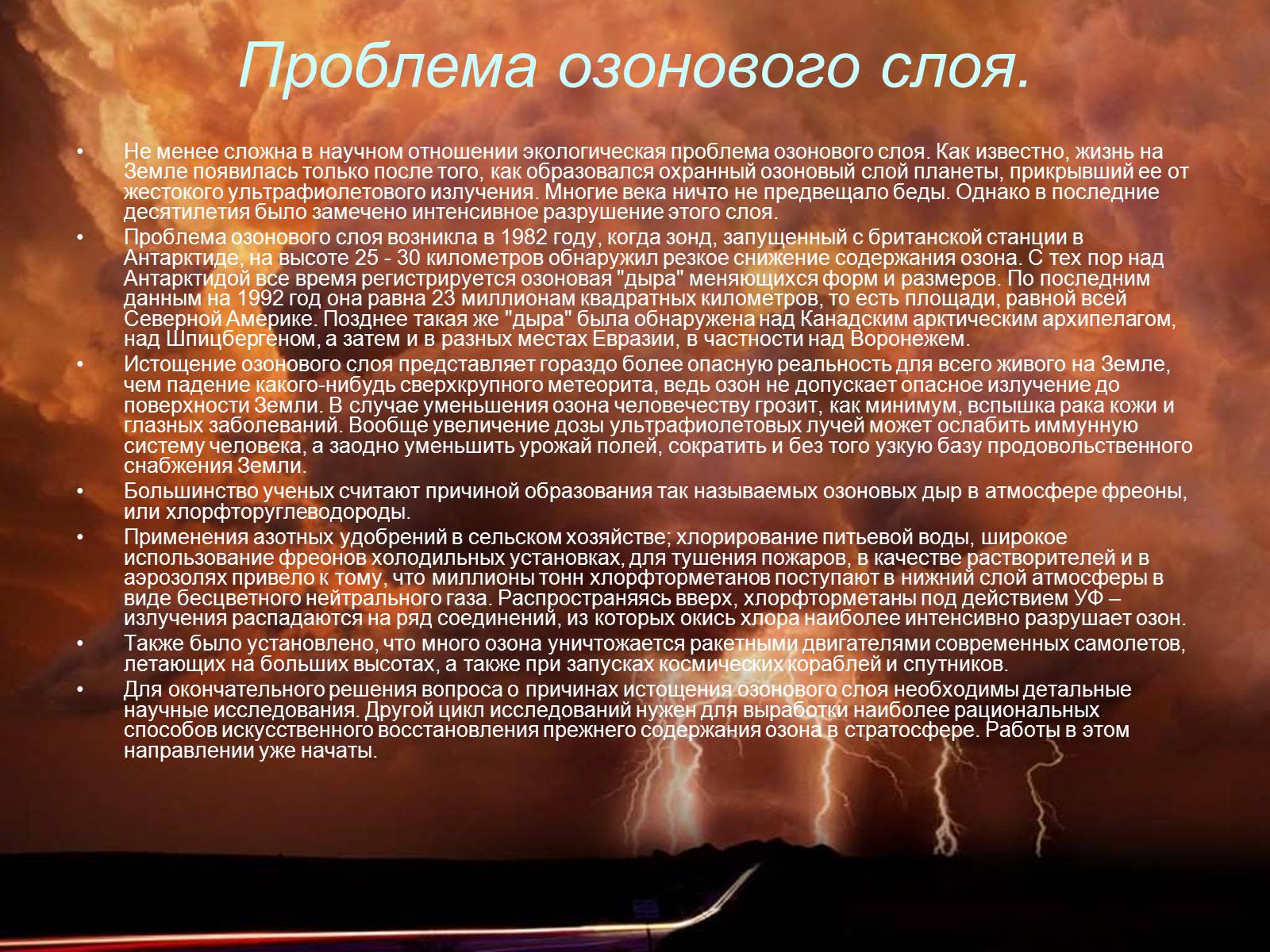 Проблема озонового слоя.

• Не менее сложна в научном отношении экологическая проблема озонового слоя. Как известно, жизнь на Земле появилась только после того, как образовался охранный озоновый слой планеты, прикрывший ее от жестокого ультрафиолетового излучения. Многие века ничто не предвещало беды. Однако в последние десятилетия было замечено интенсивное разрушение этого слоя.

• Проблема озонового слоя возникла в 1982 году, когда зонд, запущенный с британской станции в Антарктиде, на высоте 25 - 30 километров обнаружил резкое снижение содержания озона. С тех пор над Антарктидой все время регистрируется озоновая "дыра" меняющихся форм и размеров. По последним данным на 1992 год она равна 23 миллионам квадратных километров, то есть площади, равной всей Северной Америке. Позднее такая же "дыра" была обнаружена над Канадским арктическим архипелагом, над Шпицбергеном, а затем и в разных местах Евразии, в частности над Воронежем.

• Истощение озонового слоя представляет гораздо более опасную реальность для всего живого на Земле, чем падение какого-нибудь сверхкрупного метеорита, ведь озон не допускает опасное излучение до поверхности Земли. В случае уменьшения озона человечеству грозит, как минимум, вспышка рака кожи и глазных заболеваний. Вообще увеличение дозы ультрафиолетовых лучей может ослабить иммунную систему человека, а заодно уменьшить урожай полей, сократить и без того узкую базу продовольственного снабжения Земли.

• Большинство ученых считают причиной образования так называемых озоновых дыр в атмосфере фреоны, или хлорфторуглеводороды.

• Применения азотных удобрений в сельском хозяйстве; хлорирование питьевой воды, широкое использование фреонов холодильных установках, для тушения пожаров, в качестве растворителей и в аэрозолях привело к тому, что миллионы тонн хлорфторметанов поступают в нижний слой атмосферы в виде бесцветного нейтрального газа. Распространяясь вверх, хлорфторметаны под действием УФ – излучения распадаются на ряд соединений, из которых окись хлора наиболее интенсивно разрушает озон.

• Также было установлено, что много озона уничтожается ракетными двигателями современных самолетов, летающих на больших высотах, а также при запусках космических кораблей и спутников.

• Для окончательного решения вопроса о причинах истощения озонового слоя необходимы детальные научные исследования. Другой цикл исследований нужен для выработки наиболее рациональных способов искусственного восстановления прежнего содержания озона в стратосфере. Работы в этом направлении уже начаты.